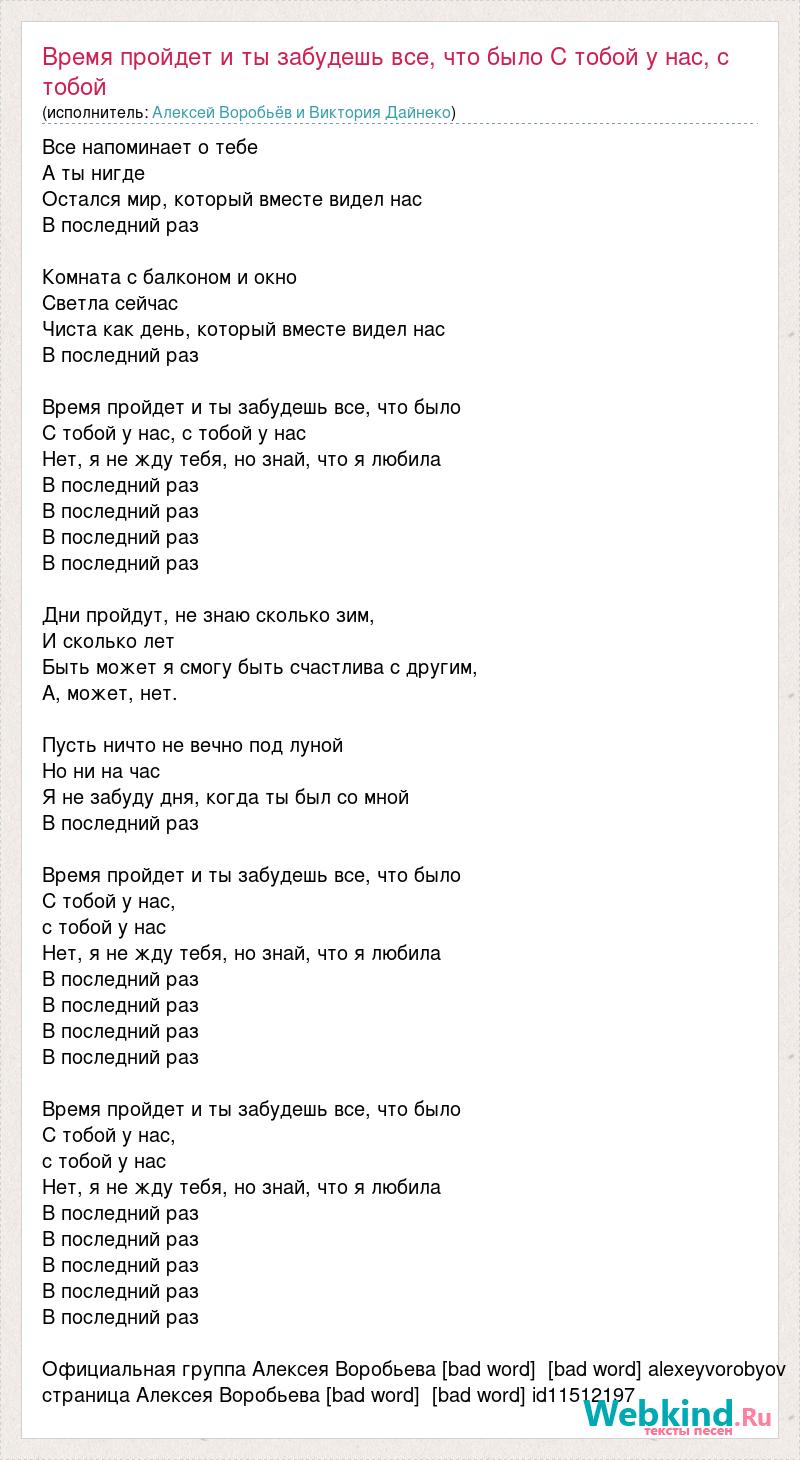 Время пройдет и ты забудешь все, что было С тобой у нас, с тобой
(исполнитель: Алексей Воробьёв и Виктория Дайнеко)

Все напоминает о тебе
А ты нигде
Остался мир, который вместе видел нас
В последний раз

Комната с балконом и окно
Светла сейчас
Чиста как день, который вместе видел нас
В последний раз

Время пройдет и ты забудешь все, что было
С тобой у нас, с тобой у нас
Нет, я не жду тебя, но знай, что я любила
В последний раз
В последний раз
В последний раз
В последний раз

Дни пройдут, не знаю сколько зим,
И сколько лет
Быть может я смогу быть счастлива с другим,
А, может, нет.

Пусть ничто не вечно под луной
Но ни на час
Я не забуду дня, когда ты был со мной
В последний раз

Время пройдет и ты забудешь все, что было
С тобой у нас,
с тобой у нас
Нет, я не жду тебя, но знай, что я любила
В последний раз
В последний раз
В последний раз
В последний раз

Время пройдет и ты забудешь все, что было
С тобой у нас,
с тобой у нас
Нет, я не жду тебя, но знай, что я любила
В последний раз
В последний раз
В последний раз
В последний раз
В последний раз

Официальная группа Алексея Воробьева [bad word] [bad word] alexeyvorobyov
страница Алексея Воробьева [bad word] [bad word] id11512197

Webkind.Ru
тексты песен